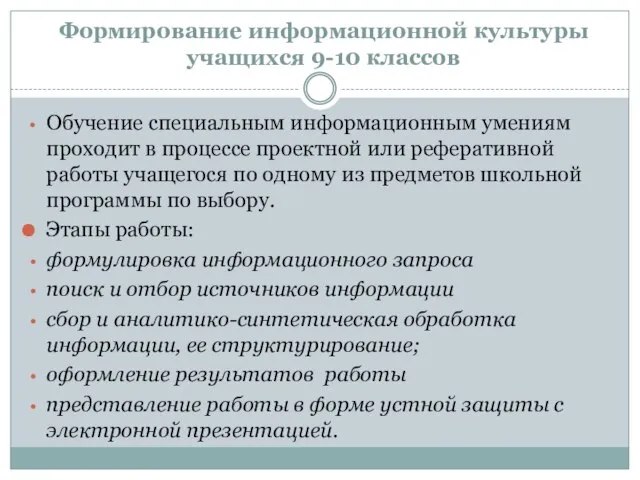 Формирование информационной культуры учащихся 9-10 классов

• Обучение специальным информационным умениям проходит в процессе проектной или реферативной работы учащегося по одному из предметов школьной программы по выбору.

• Этапы работы:

• формулировка информационного запроса

• поиск и отбор источников информации

• сбор и аналитико-синтетическая обработка информации, ее структурирование;

• оформление результатов работы

• представление работы в форме устной защиты с электронной презентацией.